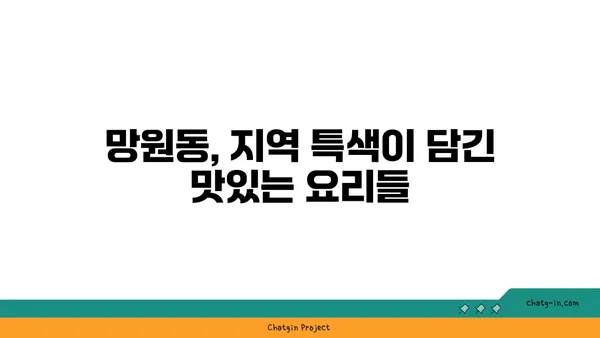 망원동, 지역 특색이 담긴 맛있는 요리들

chatg-in.com

Chatgin Project